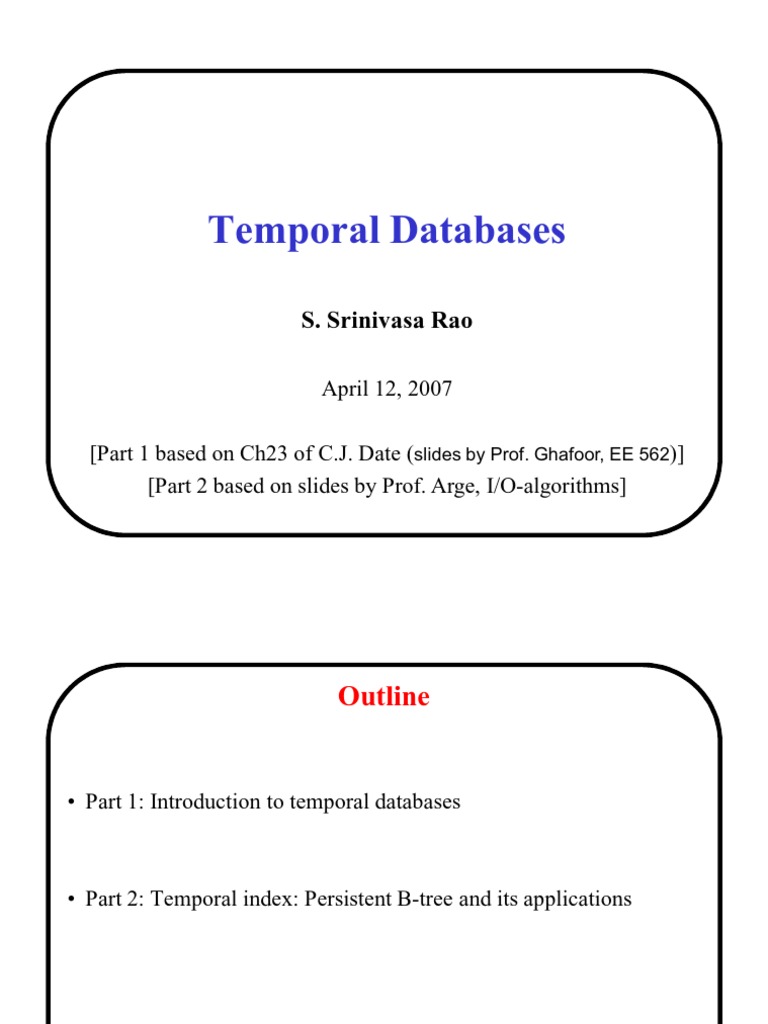 Temporal Databases

S. Srinivasa Rao

April 12, 2007

[Part 1 based on Ch23 of C.J. Date (slides by Prof. Ghafoor, EE 562)]
[Part 2 based on slides by Prof. Arge, I/O-algorithms]

Outline

• Part 1: Introduction to temporal databases

• Part 2: Temporal index: Persistent B-tree and its applications